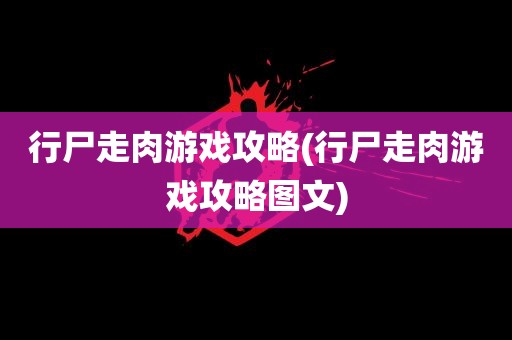 行尸走肉游戏攻略(行尸走肉游戏攻略图文)